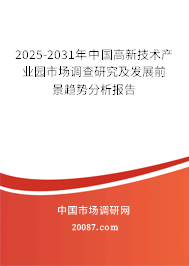 2025-2031年中国高新技术产业园市场调查研究及发展前景趋势分析报告

中国市场调研网

20087.com